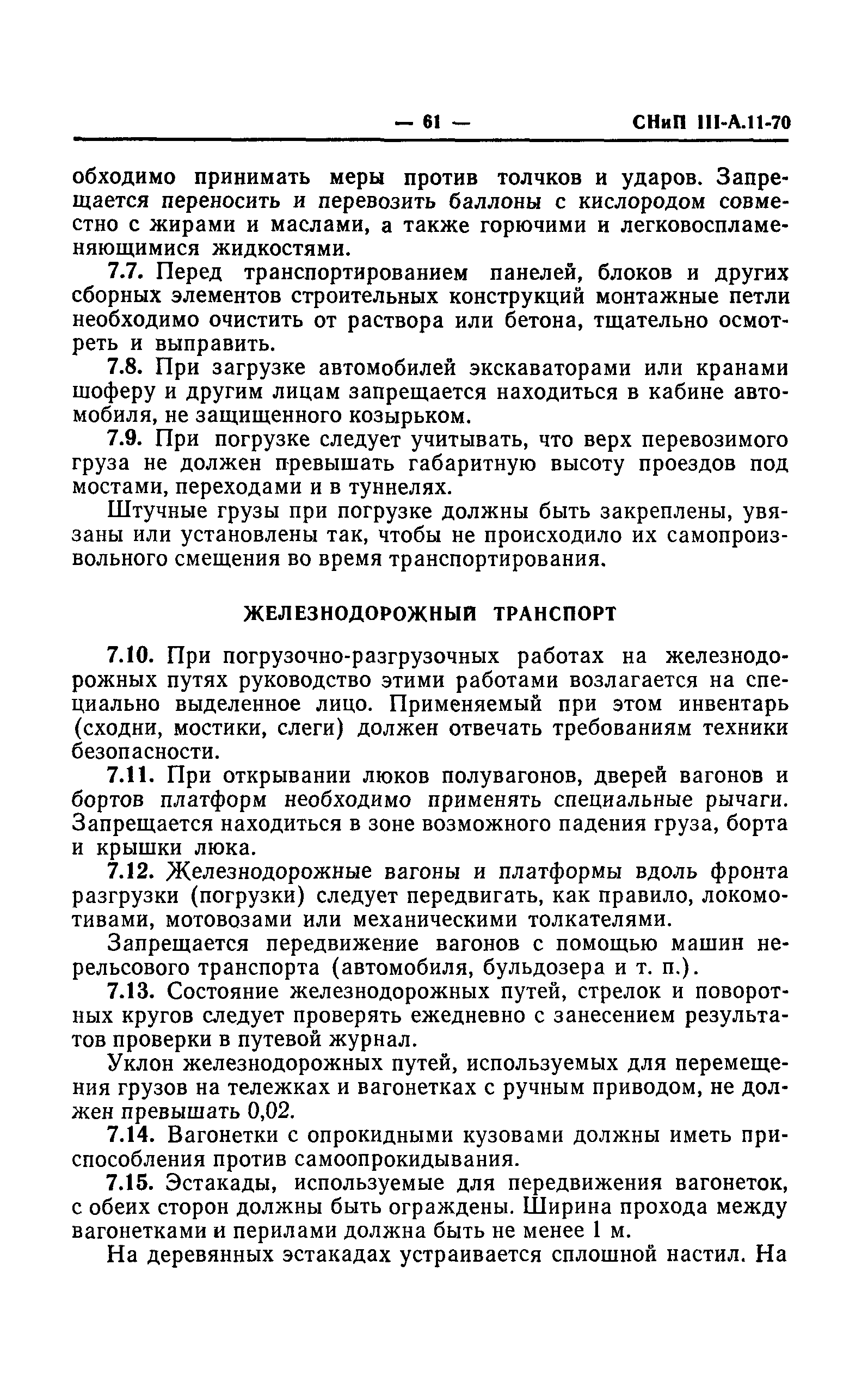 — 61 — СНиП III-А.11-70

обходимо принимать меры против толчков и ударов. Запрещается переносить и перевозить баллоны с кислородом совместно с жирами и маслами, а также горючими и легковоспламеняющимися жидкостями.

7.7. Перед транспортированием панелей, блоков и других сборных элементов строительных конструкций монтажные петли необходимо очистить от раствора или бетона, тщательно осмотреть и выправить.

7.8. При загрузке автомобилей экскаваторами или кранами шоферу и другим лицам запрещается находиться в кабине автомобиля, не защищенного козырьком.

7.9. При погрузке следует учитывать, что верх перевозимого груза не должен превышать габаритную высоту проездов под мостами, переходами и в туннелях.

Штучные грузы при погрузке должны быть закреплены, увязаны или установлены так, чтобы не происходило их самопроизвольного смещения во время транспортирования.

ЖЕЛЕЗНОДОРОЖНЫЙ ТРАНСПОРТ

7.10. При погрузочно-разгрузочных работах на железнодорожных путях руководство этими работами возлагается на специально выделенное лицо. Применяемый при этом инвентарь (сходни, мостики, слеги) должен отвечать требованиям техники безопасности.

7.11. При открывании люков полувагонов, дверей вагонов и бортов платформ необходимо применять специальные рычаги. Запрещается находиться в зоне возможного падения груза, борта и крышки люка.

7.12. Железнодорожные вагоны и платформы вдоль фронта разгрузки (погрузки) следует передвигать, как правило, локомотивами, мотовозами или механическими толкателями.

Запрещается передвижение вагонов с помощью машин нерельсового транспорта (автомобиля, бульдозера и т. п.).

7.13. Состояние железнодорожных путей, стрелок и поворотных кругов следует проверять ежедневно с занесением результатов проверки в путевой журнал.

Уклон железнодорожных путей, используемых для перемещения грузов на тележках и вагонетках с ручным приводом, не должен превышать 0,02.

7.14. Вагонетки с опрокидными кузовами должны иметь приспособления против самоопрокидывания.

7.15. Эстакады, используемые для передвижения вагонеток, с обеих сторон должны быть ограждены. Ширина прохода между вагонетками и перилами должна быть не менее 1 м.

На деревянных эстакадах устраивается сплошной настил. На